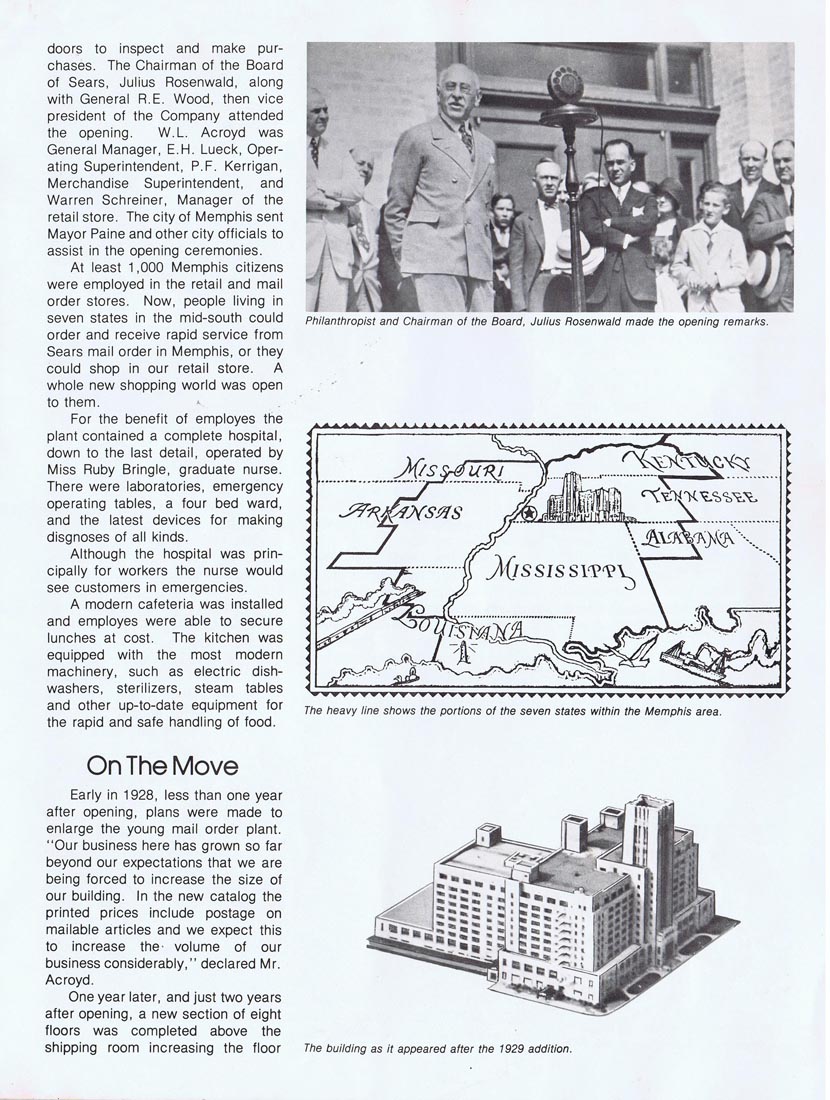 doors to inspect and make purchases. The Chairman of the Board of Sears, Julius Rosenwald, along with General R.E. Wood, then vice president of the Company attended the opening. W.L. Acroyd was General Manager, E.H. Lueck, Operating Superintendent, P.F. Kerrigan, Merchandise Superintendent, and Warren Schreiner, Manager of the retail store. The city of Memphis sent Mayor Paine and other city officials to assist in the opening ceremonies.

At least 1,000 Memphis citizens were employed in the retail and mail order stores. Now, people living in seven states in the mid-south could order and receive rapid service from Sears mail order in Memphis, or they could shop in our retail store. A whole new shopping world was open to them.

For the benefit of employes the plant contained a complete hospital, down to the last detail, operated by Miss Ruby Bringle, graduate nurse. There were laboratories, emergency operating tables, a four bed ward, and the latest devices for making disgnoses of all kinds.

Although the hospital was principally for workers the nurse would see customers in emergencies.

A modern cafeteria was installed and employes were able to secure lunches at cost. The kitchen was equipped with the most modern machinery, such as electric dishwashers, sterilizers, steam tables and other up-to-date equipment for the rapid and safe handling of food.

On The Move

Early in 1928, less than one year after opening, plans were made to enlarge the young mail order plant. "Our business here has grown so far beyond our expectations that we are being forced to increase the size of our building. In the new catalog the printed prices include postage on mailable articles and we expect this to increase the volume of our business considerably," declared Mr. Acroyd.

One year later, and just two years after opening, a new section of eight floors was completed above the shipping room increasing the floor

Philanthropist and Chairman of the Board, Julius Rosenwald made the opening remarks.

MISSOURI
KENTUCKY
TENNESSEE
ARKANSAS
ALABAMA
MISSISSIPPI
LOUISIANA

The heavy line shows the portions of the seven states within the Memphis area.

The building as it appeared after the 1929 addition.